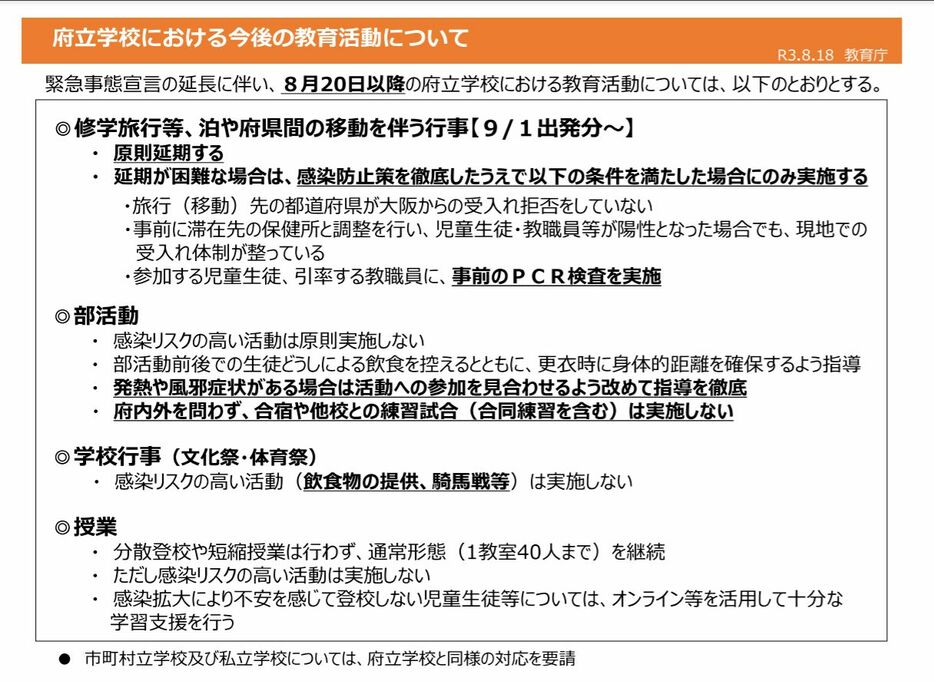 府立学校における今後の教育活動について

R3.8.18 教育庁

緊急事態宣言の延長に伴い、8月20日以降の府立学校における教育活動については、以下のとおりとする。

◎修学旅行等、泊や府県間の移動を伴う行事【9/1出発分～】

・ 原則延期する
・ 延期が困難な場合は、感染防止策を徹底したうえで以下の条件を満たした場合にのみ実施する

・旅行（移動）先の都道府県が大阪からの受入れ拒否をしていない
・事前に滞在先の保健所と調整を行い、児童生徒・教職員等が陽性となった場合でも、現地での受入れ体制が整っている
・参加する児童生徒、引率する教職員に、事前のＰＣＲ検査を実施

◎部活動

・ 感染リスクの高い活動は原則実施しない
・ 部活動前後での生徒どうしによる飲食を控えるとともに、更衣時に身体的距離を確保するよう指導
・ 発熱や風邪症状がある場合は活動への参加を見合わせるよう改めて指導を徹底
・ 府内外を問わず、合宿や他校との練習試合（合同練習を含む）は実施しない

◎学校行事（文化祭・体育祭）

・ 感染リスクの高い活動（飲食物の提供、騎馬戦等）は実施しない

◎授業

・ 分散登校や短縮授業は行わず、通常形態（1教室40人まで）を継続
・ ただし感染リスクの高い活動は実施しない
・ 感染拡大により不安を感じて登校しない児童生徒等については、オンライン等を活用して十分な学習支援を行う

● 市町村立学校及び私立学校については、府立学校と同様の対応を要請